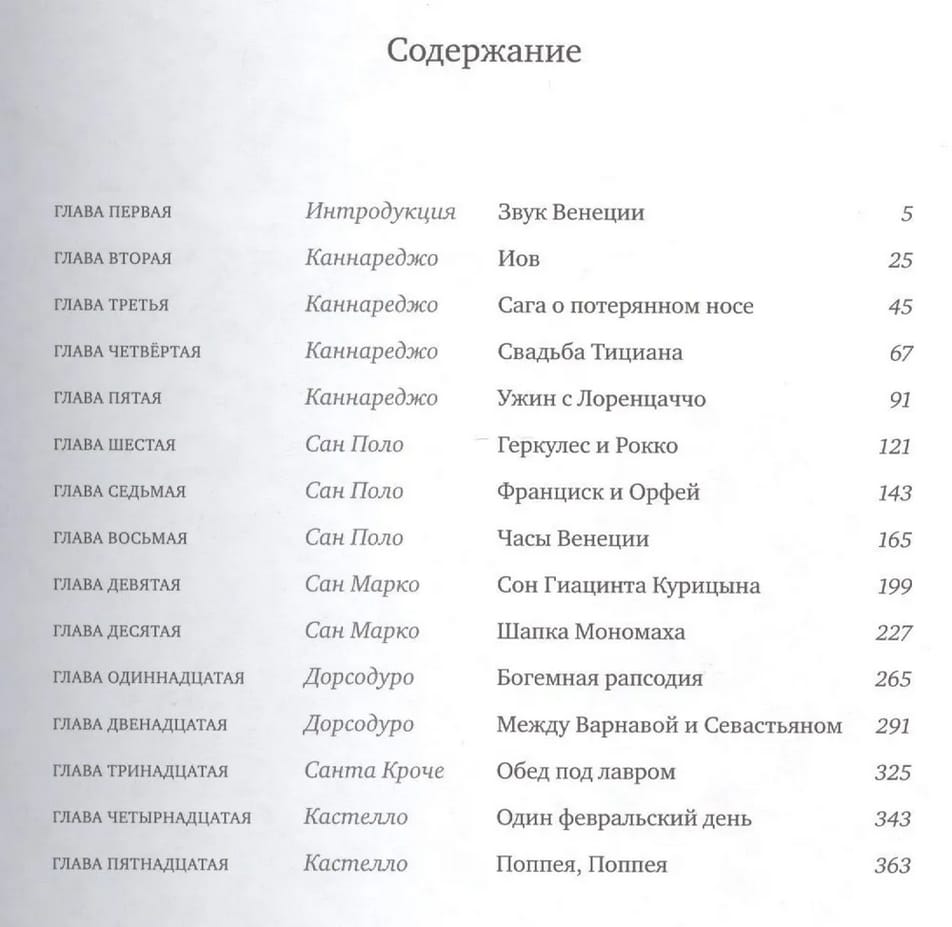 Содержание

| | | | |
|---|---|---|---|
| ГЛАВА ПЕРВАЯ | Интродукция | Звук Венеции | 5 |
| ГЛАВА ВТОРАЯ | Каннареджо | Иов | 25 |
| ГЛАВА ТРЕТЬЯ | Каннареджо | Сага о потерянном носе | 45 |
| ГЛАВА ЧЕТВЁРТАЯ | Каннареджо | Свадьба Тициана | 67 |
| ГЛАВА ПЯТАЯ | Каннареджо | Ужин с Лоренцаччо | 91 |
| ГЛАВА ШЕСТАЯ | Сан Поло | Геркулес и Рокко | 121 |
| ГЛАВА СЕДЬМАЯ | Сан Поло | Франциск и Орфей | 143 |
| ГЛАВА ВОСЬМАЯ | Сан Поло | Часы Венеции | 165 |
| ГЛАВА ДЕВЯТАЯ | Сан Марко | Сон Гиацинта Курицына | 199 |
| ГЛАВА ДЕСЯТАЯ | Сан Марко | Шапка Мономаха | 227 |
| ГЛАВА ОДИННАДЦАТАЯ | Дорсодуро | Богемная рапсодия | 265 |
| ГЛАВА ДВЕНАДЦАТАЯ | Дорсодуро | Между Варнавой и Севастьяном | 291 |
| ГЛАВА ТРИНАДЦАТАЯ | Санта Кроче | Обед под лавром | 325 |
| ГЛАВА ЧЕТЫРНАДЦАТАЯ | Кастелло | Один февральский день | 343 |
| ГЛАВА ПЯТНАДЦАТАЯ | Кастелло | Поппея, Поппея | 363 |